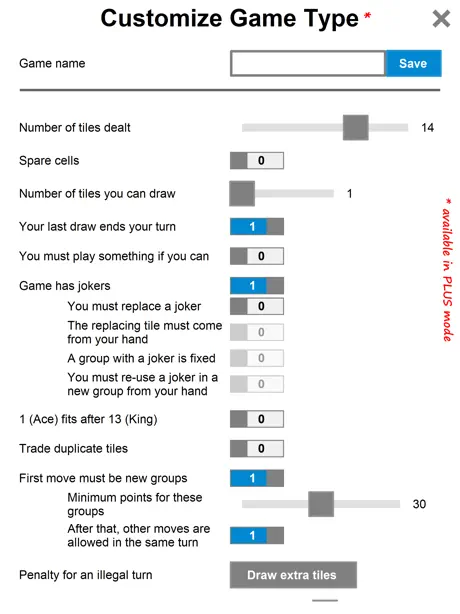 Customize Game Type *

×

Game name

Save

Number of tiles dealt 14

Spare cells 0

Number of tiles you can draw 1

Your last draw ends your turn 1

You must play something if you can 0

Game has jokers 1

You must replace a joker 0

The replacing tile must come from your hand 0

A group with a joker is fixed 0

You must re-use a joker in a new group from your hand 0

1 (Ace) fits after 13 (King) 0

Trade duplicate tiles 0

First move must be new groups 1

Minimum points for these groups 30

After that, other moves are allowed in the same turn 1

Penalty for an illegal turn

Draw extra tiles

* available in PLUS mode